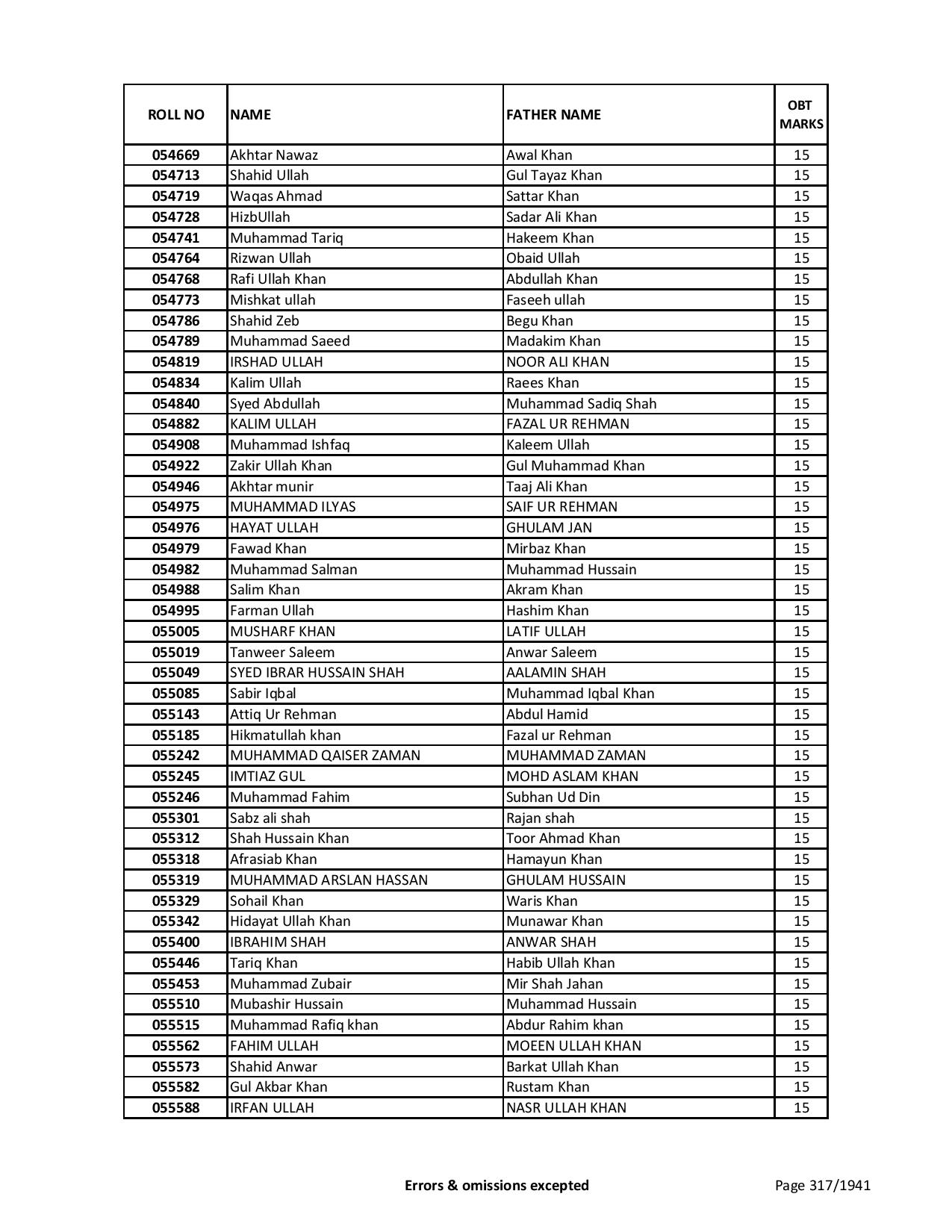 | ROLL NO | NAME | FATHER NAME | OBT MARKS |
|---|---|---|---|
| 054669 | Akhtar Nawaz | Awal Khan | 15 |
| 054713 | Shahid Ullah | Gul Tayaz Khan | 15 |
| 054719 | Waqas Ahmad | Sattar Khan | 15 |
| 054728 | HizbUllah | Sadar Ali Khan | 15 |
| 054741 | Muhammad Tariq | Hakeem Khan | 15 |
| 054764 | Rizwan Ullah | Obaid Ullah | 15 |
| 054768 | Rafi Ullah Khan | Abdullah Khan | 15 |
| 054773 | Mishkat ullah | Faseeh ullah | 15 |
| 054786 | Shahid Zeb | Begu Khan | 15 |
| 054789 | Muhammad Saeed | Madakim Khan | 15 |
| 054819 | IRSHAD ULLAH | NOOR ALI KHAN | 15 |
| 054834 | Kalim Ullah | Raees Khan | 15 |
| 054840 | Syed Abdullah | Muhammad Sadiq Shah | 15 |
| 054882 | KALIM ULLAH | FAZAL UR REHMAN | 15 |
| 054908 | Muhammad Ishfaq | Kaleem Ullah | 15 |
| 054922 | Zakir Ullah Khan | Gul Muhammad Khan | 15 |
| 054946 | Akhtar munir | Taaj Ali Khan | 15 |
| 054975 | MUHAMMAD ILYAS | SAIF UR REHMAN | 15 |
| 054976 | HAYAT ULLAH | GHULAM JAN | 15 |
| 054979 | Fawad Khan | Mirbaz Khan | 15 |
| 054982 | Muhammad Salman | Muhammad Hussain | 15 |
| 054988 | Salim Khan | Akram Khan | 15 |
| 054995 | Farman Ullah | Hashim Khan | 15 |
| 055005 | MUSHARF KHAN | LATIF ULLAH | 15 |
| 055019 | Tanweer Saleem | Anwar Saleem | 15 |
| 055049 | SYED IBRAR HUSSAIN SHAH | AALAMIN SHAH | 15 |
| 055085 | Sabir Iqbal | Muhammad Iqbal Khan | 15 |
| 055143 | Attiq Ur Rehman | Abdul Hamid | 15 |
| 055185 | Hikmatullah khan | Fazal ur Rehman | 15 |
| 055242 | MUHAMMAD QAISER ZAMAN | MUHAMMAD ZAMAN | 15 |
| 055245 | IMTIAZ GUL | MOHD ASLAM KHAN | 15 |
| 055246 | Muhammad Fahim | Subhan Ud Din | 15 |
| 055301 | Sabz ali shah | Rajan shah | 15 |
| 055312 | Shah Hussain Khan | Toor Ahmad Khan | 15 |
| 055318 | Afrasiab Khan | Hamayun Khan | 15 |
| 055319 | MUHAMMAD ARSLAN HASSAN | GHULAM HUSSAIN | 15 |
| 055329 | Sohail Khan | Waris Khan | 15 |
| 055342 | Hidayat Ullah Khan | Munawar Khan | 15 |
| 055400 | IBRAHIM SHAH | ANWAR SHAH | 15 |
| 055446 | Tariq Khan | Habib Ullah Khan | 15 |
| 055453 | Muhammad Zubair | Mir Shah Jahan | 15 |
| 055510 | Mubashir Hussain | Muhammad Hussain | 15 |
| 055515 | Muhammad Rafiq khan | Abdur Rahim khan | 15 |
| 055562 | FAHIM ULLAH | MOEEN ULLAH KHAN | 15 |
| 055573 | Shahid Anwar | Barkat Ullah Khan | 15 |
| 055582 | Gul Akbar Khan | Rustam Khan | 15 |
| 055588 | IRFAN ULLAH | NASR ULLAH KHAN | 15 |

Errors & omissions excepted

Page 317/1941